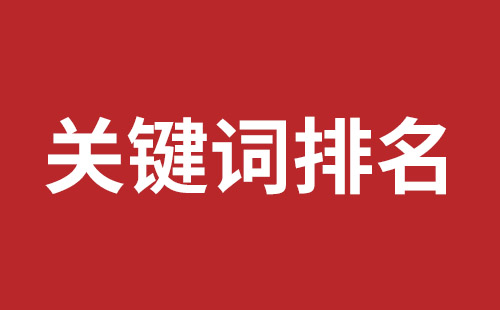 关键词排名